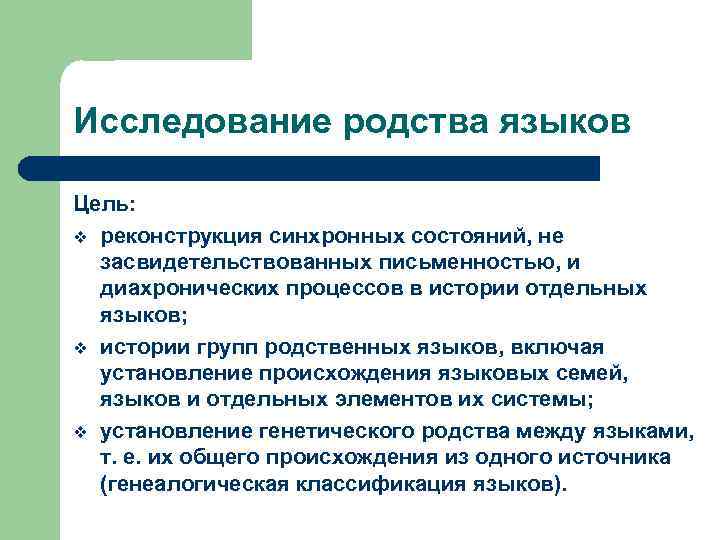 Исследование родства языков

Цель:

❖ реконструкция синхронных состояний, не засвидетельствованных письменностью, и диахронических процессов в истории отдельных языков;

❖ истории групп родственных языков, включая установление происхождения языковых семей, языков и отдельных элементов их системы;

❖ установление генетического родства между языками, т. е. их общего происхождения из одного источника (генеалогическая классификация языков).